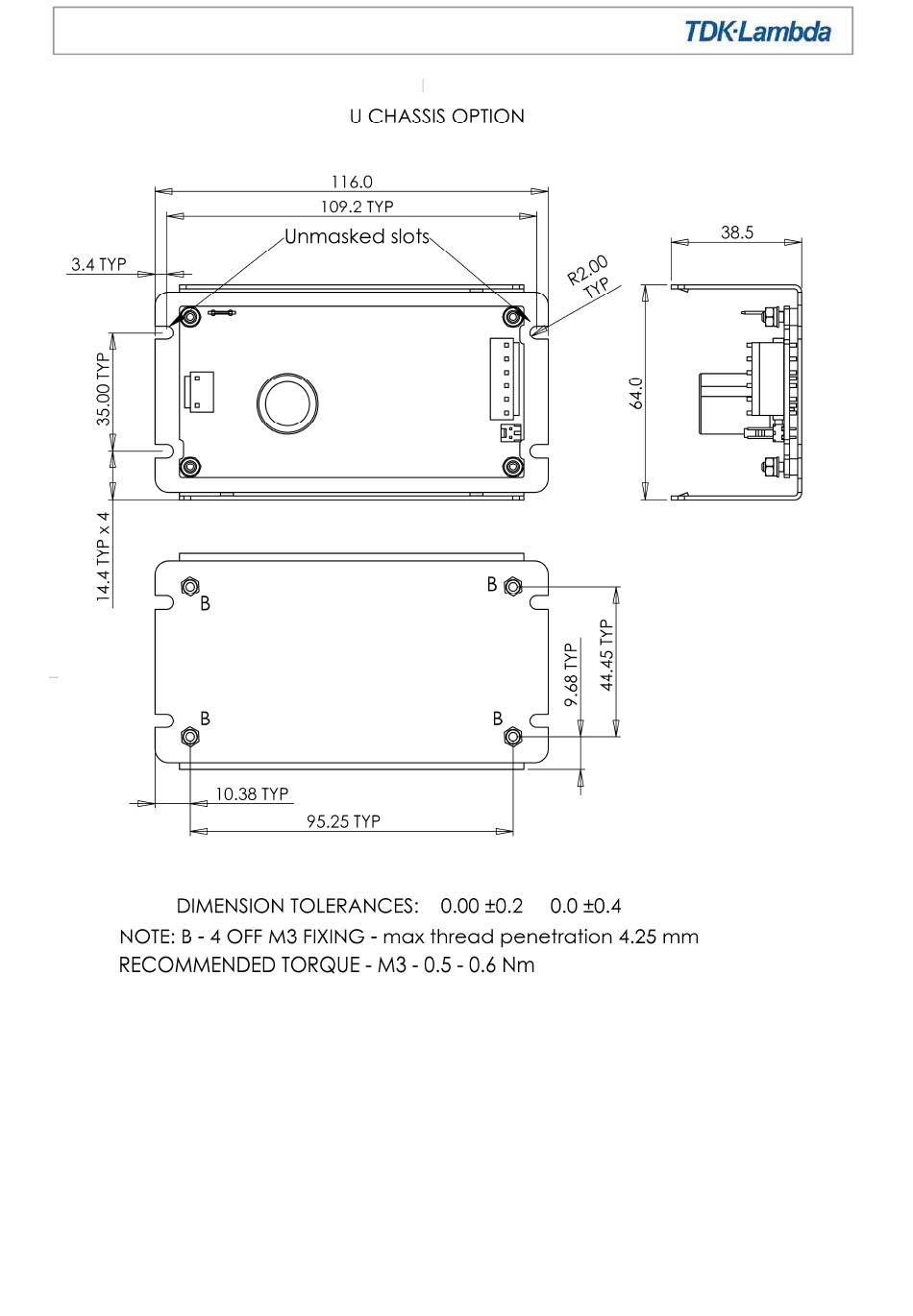 TDK·Lambda

U CHASSIS OPTION

116.0
109.2 TYP
Unmasked slots
3.4 TYP
R2.00 TYP
38.5
35.00 TYP
64.0
14.4 TYP x 4
B
B
B
B
9.68 TYP
44.45 TYP
10.38 TYP
95.25 TYP

DIMENSION TOLERANCES: 0.00 ±0.2 0.0 ±0.4
NOTE: B - 4 OFF M3 FIXING - max thread penetration 4.25 mm
RECOMMENDED TORQUE - M3 - 0.5 - 0.6 Nm